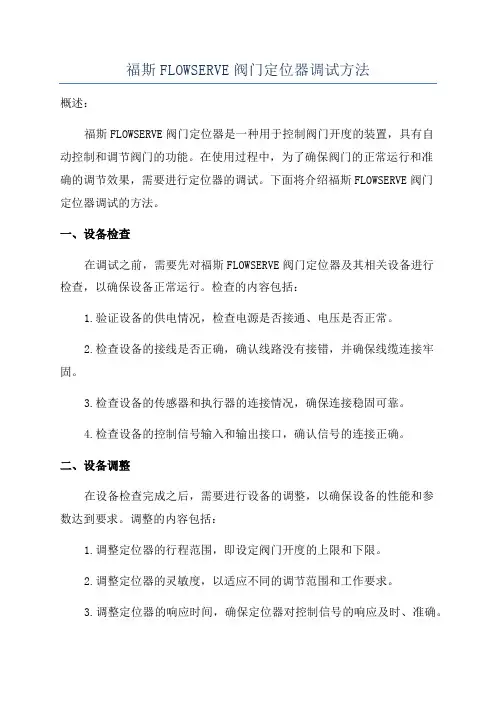 福斯 FLOWSERVE 阀门定位器调试方法

概述：

福斯 FLOWSERVE 阀门定位器是一种用于控制阀门开度的装置，具有自动控制和调节阀门的功能。在使用过程中，为了确保阀门的正常运行和准确的调节效果，需要进行定位器的调试。下面将介绍福斯 FLOWSERVE 阀门定位器调试的方法。

一、设备检查

在调试之前，需要先对福斯 FLOWSERVE 阀门定位器及其相关设备进行检查，以确保设备正常运行。检查的内容包括：

1.验证设备的供电情况，检查电源是否接通、电压是否正常。

2.检查设备的接线是否正确，确认线路没有接错，并确保线缆连接牢固。

3.检查设备的传感器和执行器的连接情况，确保连接稳固可靠。

4.检查设备的控制信号输入和输出接口，确认信号的连接正确。

二、设备调整

在设备检查完成之后，需要进行设备的调整，以确保设备的性能和参数达到要求。调整的内容包括：

1.调整定位器的行程范围，即设定阀门开度的上限和下限。

2.调整定位器的灵敏度，以适应不同的调节范围和工作要求。

3.调整定位器的响应时间，确保定位器对控制信号的响应及时、准确。